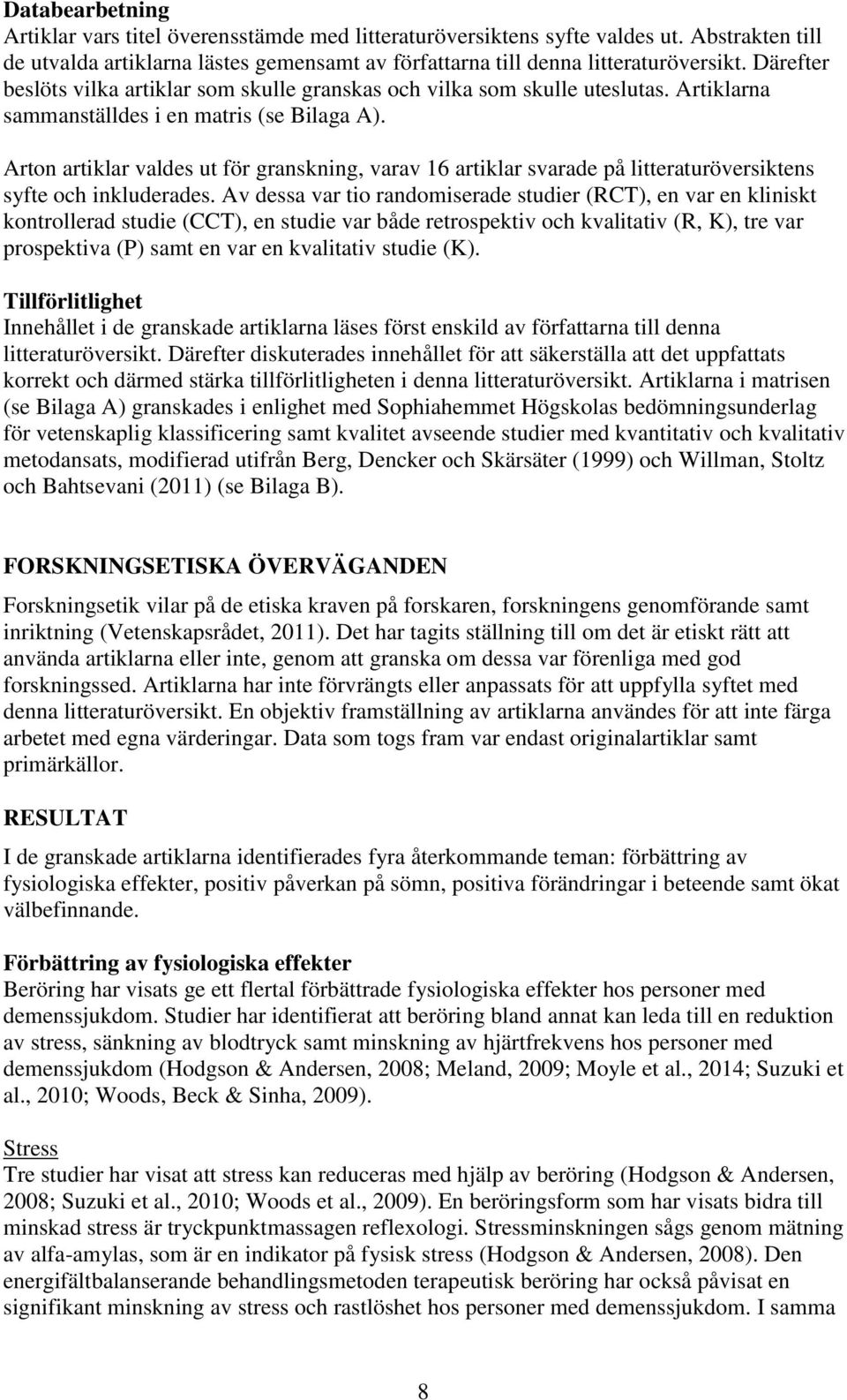 Databearbetning
Artiklar vars titel överensstämde med litteraturöversiktens syfte valdes ut. Abstrakten till de utvalda artiklarna lästes gemensamt av författarna till denna litteraturöversikt. Därefter beslöts vilka artiklar som skulle granskas och vilka som skulle uteslutas. Artiklarna sammanställdes i en matris (se Bilaga A).

Arton artiklar valdes ut för granskning, varav 16 artiklar svarade på litteraturöversiktens syfte och inkluderades. Av dessa var tio randomiserade studier (RCT), en var en kliniskt kontrollerad studie (CCT), en studie var både retrospektiv och kvalitativ (R, K), tre var prospektiva (P) samt en var en kvalitativ studie (K).

Tillförlitlighet
Innehållet i de granskade artiklarna läses först enskild av författarna till denna litteraturöversikt. Därefter diskuterades innehållet för att säkerställa att det uppfattats korrekt och därmed stärka tillförlitligheten i denna litteraturöversikt. Artiklarna i matrisen (se Bilaga A) granskades i enlighet med Sophiahemmet Högskolas bedömningsunderlag för vetenskaplig klassificering samt kvalitet avseende studier med kvantitativ och kvalitativ metodansats, modifierad utifrån Berg, Dencker och Skärsäter (1999) och Willman, Stoltz och Bahtsevani (2011) (se Bilaga B).

FORSKNINGSETISKA ÖVERVÄGANDEN
Forskningsetik vilar på de etiska kraven på forskaren, forskningens genomförande samt inriktning (Vetenskapsrådet, 2011). Det har tagits ställning till om det är etiskt rätt att använda artiklarna eller inte, genom att granska om dessa var förenliga med god forskningssed. Artiklarna har inte förvrängts eller anpassats för att uppfylla syftet med denna litteraturöversikt. En objektiv framställning av artiklarna användes för att inte färga arbetet med egna värderingar. Data som togs fram var endast originalartiklar samt primärkällor.

RESULTAT
I de granskade artiklarna identifierades fyra återkommande teman: förbättring av fysiologiska effekter, positiv påverkan på sömn, positiva förändringar i beteende samt ökat välbefinnande.

Förbättring av fysiologiska effekter
Beröring har visats ge ett flertal förbättrade fysiologiska effekter hos personer med demenssjukdom. Studier har identifierat att beröring bland annat kan leda till en reduktion av stress, sänkning av blodtryck samt minskning av hjärtfrekvens hos personer med demenssjukdom (Hodgson & Andersen, 2008; Meland, 2009; Moyle et al., 2014; Suzuki et al., 2010; Woods, Beck & Sinha, 2009).

Stress
Tre studier har visat att stress kan reduceras med hjälp av beröring (Hodgson & Andersen, 2008; Suzuki et al., 2010; Woods et al., 2009). En beröringsform som har visats bidra till minskad stress är tryckpunktmassagen reflexologi. Stressminskningen sågs genom mätning av alfa-amylas, som är en indikator på fysisk stress (Hodgson & Andersen, 2008). Den energifältbalanserande behandlingsmetoden terapeutisk beröring har också påvisat en signifikant minskning av stress och rastlöshet hos personer med demenssjukdom. I samma

8